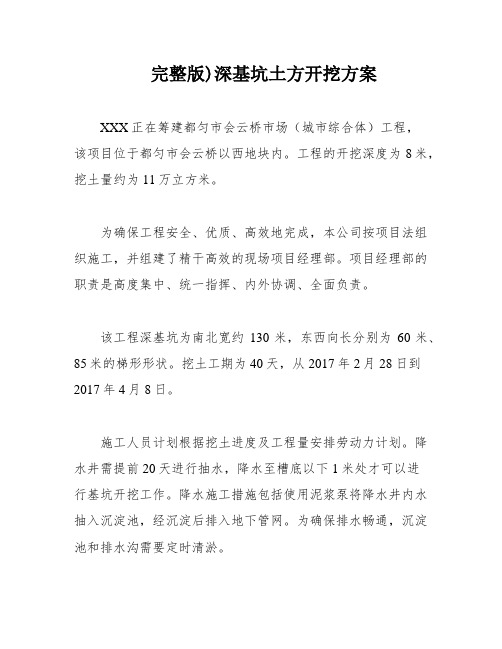 完整版)深基坑土方开挖方案

XXX正在筹建都匀市会云桥市场（城市综合体）工程，该项目位于都匀市会云桥以西地块内。工程的开挖深度为8米，挖土量约为11万立方米。

为确保工程安全、优质、高效地完成，本公司按项目法组织施工，并组建了精干高效的现场项目经理部。项目经理部的职责是高度集中、统一指挥、内外协调、全面负责。

该工程深基坑为南北宽约130米，东西向长分别为60米、85米的梯形形状。挖土工期为40天，从2017年2月28日到2017年4月8日。

施工人员计划根据挖土进度及工程量安排劳动力计划。降水井需提前20天进行抽水，降水至槽底以下1米处才可以进行基坑开挖工作。降水施工措施包括使用泥浆泵将降水井内水抽入沉淀池，经沉淀后排入地下管网。为确保排水畅通，沉淀池和排水沟需要定时清淤。